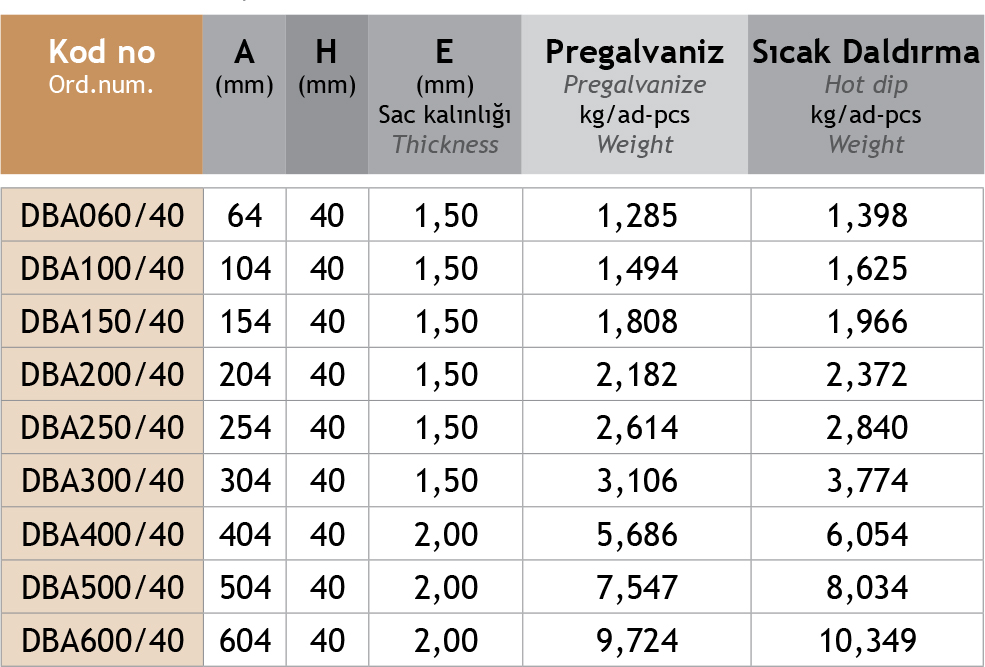 | Kod no Ord.num. | A (mm) | H (mm) | E (mm) Sac kalınlığı Thickness | Pregalvaniz Pregalvanize kg/ad-pcs Weight | Sıcak Daldırma Hot dip kg/ad-pcs Weight |
|---|---|---|---|---|---|
| DBA060/40 | 64 | 40 | 1,50 | 1,285 | 1,398 |
| DBA100/40 | 104 | 40 | 1,50 | 1,494 | 1,625 |
| DBA150/40 | 154 | 40 | 1,50 | 1,808 | 1,966 |
| DBA200/40 | 204 | 40 | 1,50 | 2,182 | 2,372 |
| DBA250/40 | 254 | 40 | 1,50 | 2,614 | 2,840 |
| DBA300/40 | 304 | 40 | 1,50 | 3,106 | 3,774 |
| DBA400/40 | 404 | 40 | 2,00 | 5,686 | 6,054 |
| DBA500/40 | 504 | 40 | 2,00 | 7,547 | 8,034 |
| DBA600/40 | 604 | 40 | 2,00 | 9,724 | 10,349 |